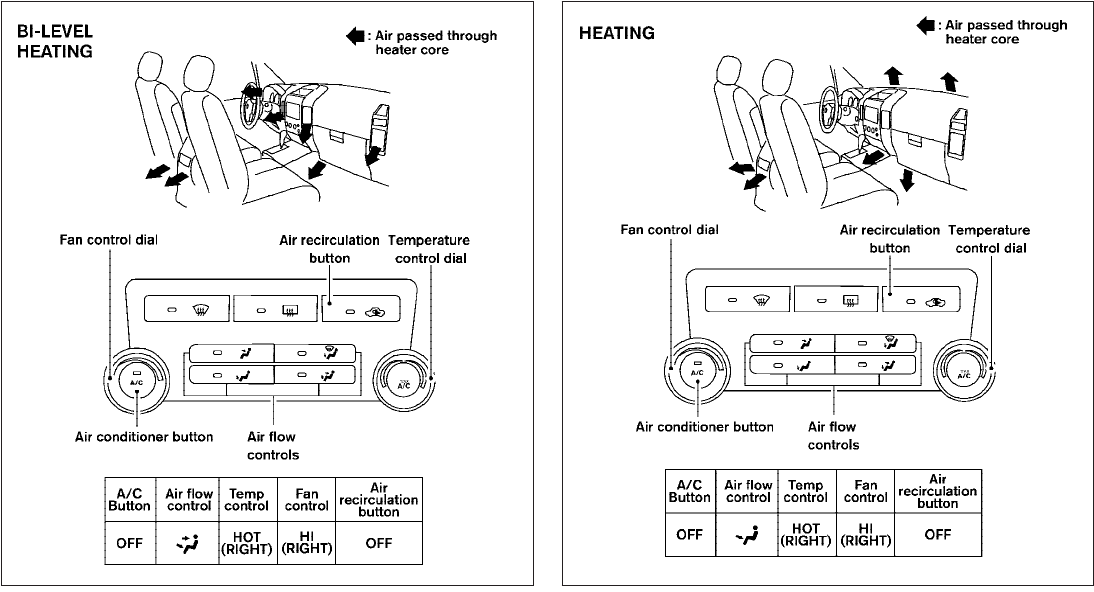 BI-LEVEL HEATING

: Air passed through heater core

Fan control dial

Air recirculation button

Temperature control dial

A/C

A/C

Air conditioner button

Air flow controls

| A/C Button | Air flow control | Temp control | Fan control | Air recirculation button |
|---|---|---|---|---|
| OFF | | HOT (RIGHT) | HI (RIGHT) | OFF |

HEATING

: Air passed through heater core

Fan control dial

Air recirculation button

Temperature control dial

A/C

A/C

Air conditioner button

Air flow controls

| A/C Button | Air flow control | Temp control | Fan control | Air recirculation button |
|---|---|---|---|---|
| OFF | | HOT (RIGHT) | HI (RIGHT) | OFF |